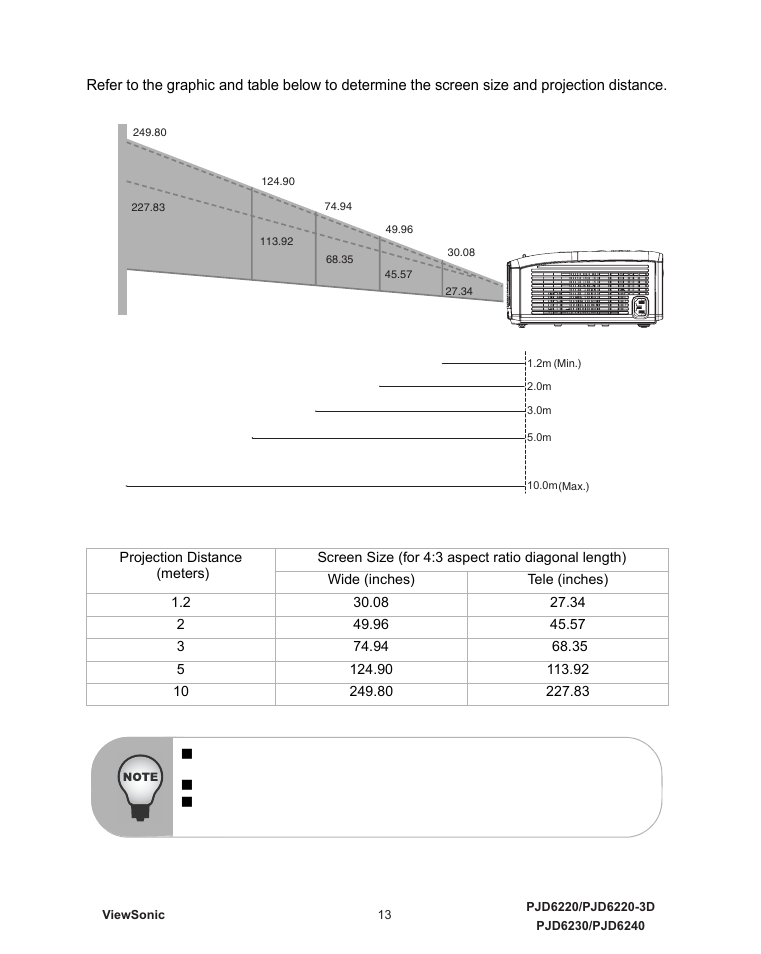 Refer to the graphic and table below to determine the screen size and projection distance.

249.80
227.83
124.90
113.92
74.94
68.35
49.96
45.57
30.08
27.34

1.2m (Min.)
2.0m
3.0m
5.0m
10.0m (Max.)

| Projection Distance (meters) | Screen Size (for 4:3 aspect ratio diagonal length) | |
|---|---|---|
| | Wide (inches) | Tele (inches) |
| 1.2 | 30.08 | 27.34 |
| 2 | 49.96 | 45.57 |
| 3 | 74.94 | 68.35 |
| 5 | 124.90 | 113.92 |
| 10 | 249.80 | 227.83 |

NOTE

ViewSonic

13

PJD6220/PJD6220-3D
PJD6230/PJD6240